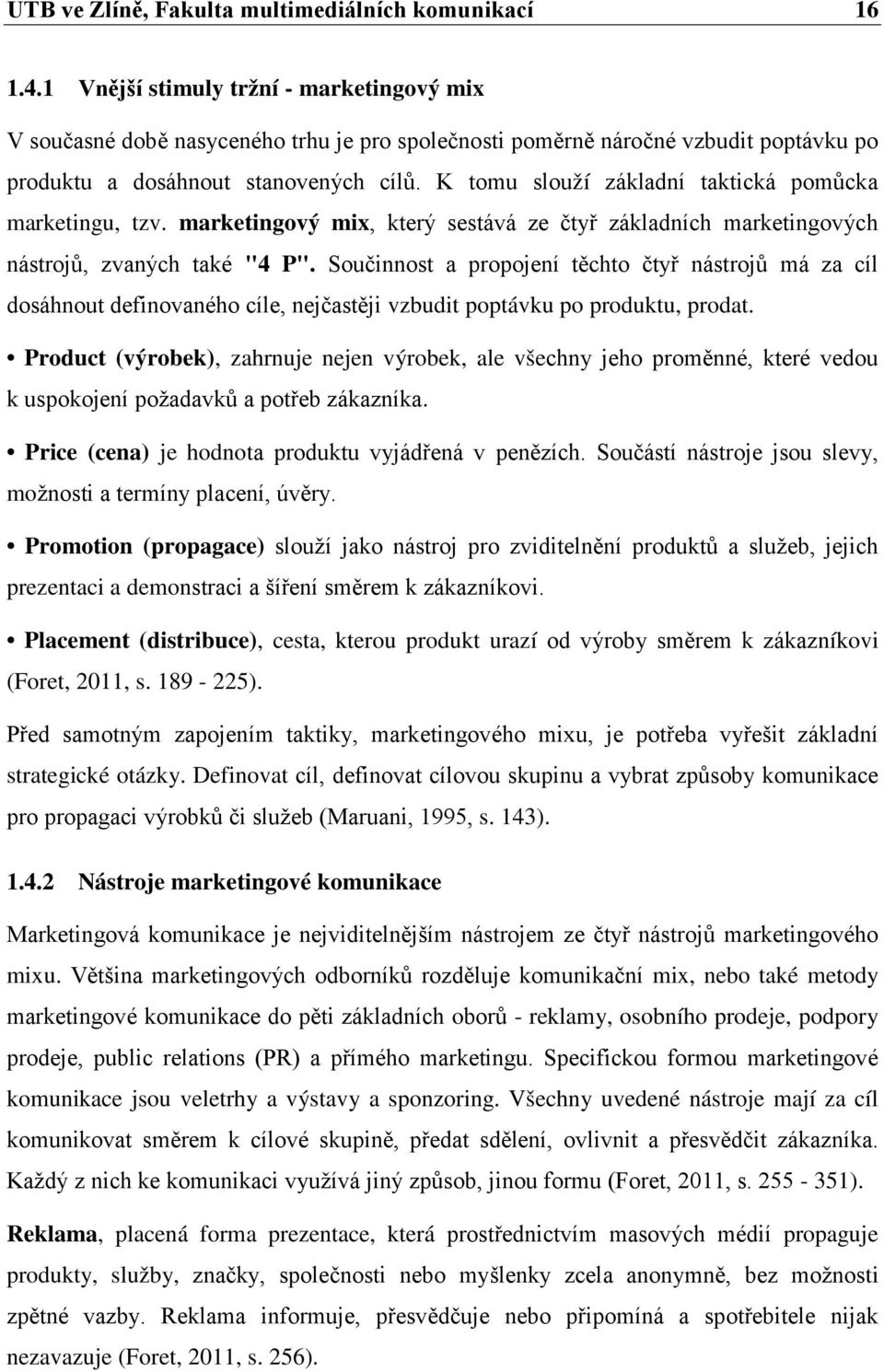 UTB ve Zlíně, Fakulta multimediálních komunikací 16

1.4.1 Vnější stimuly tržní - marketingový mix

V současné době nasyceného trhu je pro společnosti poměrně náročné vzbudit poptávku po produktu a dosáhnout stanovených cílů. K tomu slouží základní taktická pomůcka marketingu, tzv. marketingový mix, který sestává ze čtyř základních marketingových nástrojů, zvaných také "4 P". Součinnost a propojení těchto čtyř nástrojů má za cíl dosáhnout definovaného cíle, nejčastěji vzbudit poptávku po produktu, prodat.

• Product (výrobek), zahrnuje nejen výrobek, ale všechny jeho proměnné, které vedou k uspokojení požadavků a potřeb zákazníka.

• Price (cena) je hodnota produktu vyjádřená v penězích. Součástí nástroje jsou slevy, možnosti a termíny placení, úvěry.

• Promotion (propagace) slouží jako nástroj pro zviditelnění produktů a služeb, jejich prezentaci a demonstraci a šíření směrem k zákazníkovi.

• Placement (distribuce), cesta, kterou produkt urazí od výroby směrem k zákazníkovi (Foret, 2011, s. 189 - 225).

Před samotným zapojením taktiky, marketingového mixu, je potřeba vyřešit základní strategické otázky. Definovat cíl, definovat cílovou skupinu a vybrat způsoby komunikace pro propagaci výrobků či služeb (Maruani, 1995, s. 143).

1.4.2 Nástroje marketingové komunikace

Marketingová komunikace je nejviditelnějším nástrojem ze čtyř nástrojů marketingového mixu. Většina marketingových odborníků rozděluje komunikační mix, nebo také metody marketingové komunikace do pěti základních oborů - reklamy, osobního prodeje, podpory prodeje, public relations (PR) a přímého marketingu. Specifickou formou marketingové komunikace jsou veletrhy a výstavy a sponzoring. Všechny uvedené nástroje mají za cíl komunikovat směrem k cílové skupině, předat sdělení, ovlivnit a přesvědčit zákazníka. Každý z nich ke komunikaci využívá jiný způsob, jinou formu (Foret, 2011, s. 255 - 351).

Reklama, placená forma prezentace, která prostřednictvím masových médií propaguje produkty, služby, značky, společnosti nebo myšlenky zcela anonymně, bez možnosti zpětné vazby. Reklama informuje, přesvědčuje nebo připomíná a spotřebitele nijak nezavazuje (Foret, 2011, s. 256).